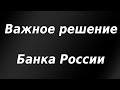 Важное решение

Банка России